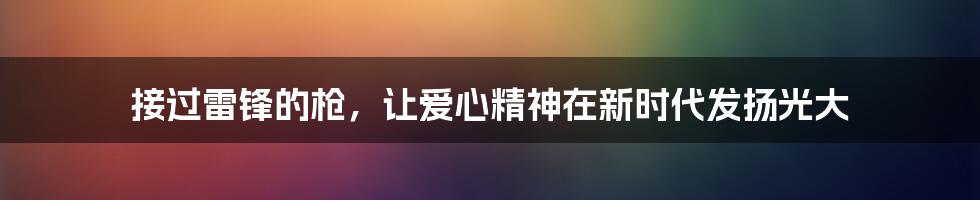 接过雷锋的枪，让爱心精神在新时代发扬光大